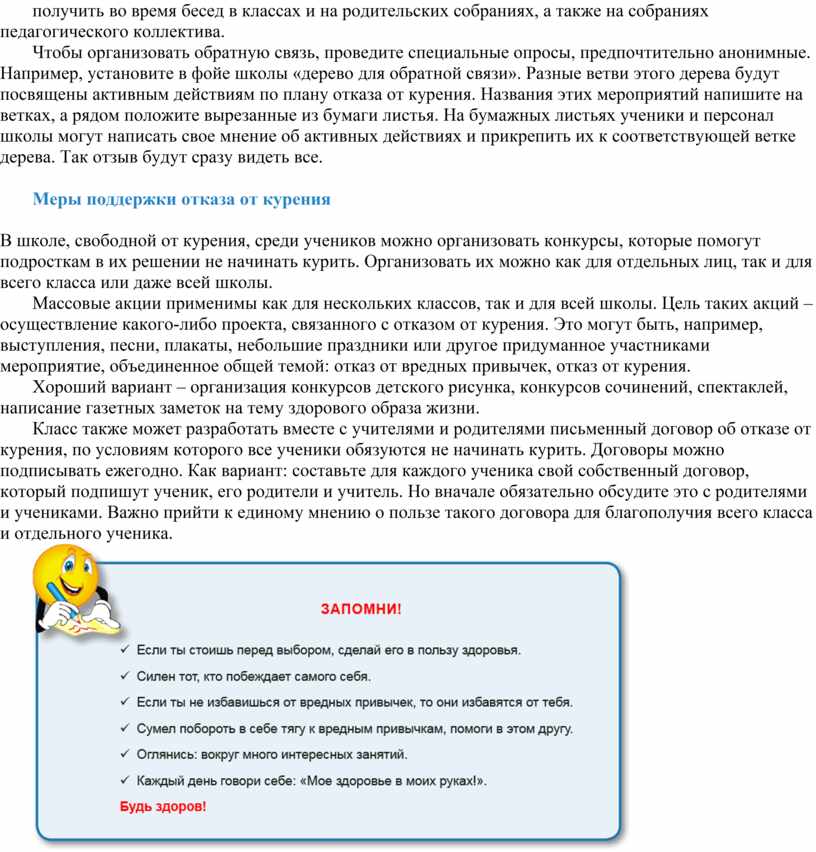 получить во время бесед в классах и на родительских собраниях, а также на собраниях педагогического коллектива.

Чтобы организовать обратную связь, проведите специальные опросы, предпочтительно анонимные. Например, установите в фойе школы «дерево для обратной связи». Разные ветви этого дерева будут посвящены активным действиям по плану отказа от курения. Названия этих мероприятий напишите на ветках, а рядом положите вырезанные из бумаги листья. На бумажных листьях ученики и персонал школы могут написать свое мнение об активных действиях и прикрепить их к соответствующей ветке дерева. Так отзыв будут сразу видеть все.

Меры поддержки отказа от курения

В школе, свободной от курения, среди учеников можно организовать конкурсы, которые помогут подросткам в их решении не начинать курить. Организовать их можно как для отдельных лиц, так и для всего класса или даже всей школы.

Массовые акции применимы как для нескольких классов, так и для всей школы. Цель таких акций – осуществление какого-либо проекта, связанного с отказом от курения. Это могут быть, например, выступления, песни, плакаты, небольшие праздники или другое придуманное участниками мероприятие, объединенное общей темой: отказ от вредных привычек, отказ от курения.

Хороший вариант – организация конкурсов детского рисунка, конкурсов сочинений, спектаклей, написание газетных заметок на тему здорового образа жизни.

Класс также может разработать вместе с учителями и родителями письменный договор об отказе от курения, по условиям которого все ученики обязуются не начинать курить. Договоры можно подписывать ежегодно. Как вариант: составьте для каждого ученика свой собственный договор, который подпишут ученик, его родители и учитель. Но вначале обязательно обсудите это с родителями и учениками. Важно прийти к единому мнению о пользе такого договора для благополучия всего класса и отдельного ученика.

ЗАПОМНИ!

✓ Если ты стоишь перед выбором, сделай его в пользу здоровья.
✓ Силен тот, кто побеждает самого себя.
✓ Если ты не избавишься от вредных привычек, то они избавятся от тебя.
✓ Сумел побороть в себе тягу к вредным привычкам, помоги в этом другу.
✓ Оглянись: вокруг много интересных занятий.
✓ Каждый день говори себе: «Мое здоровье в моих руках!».

Будь здоров!